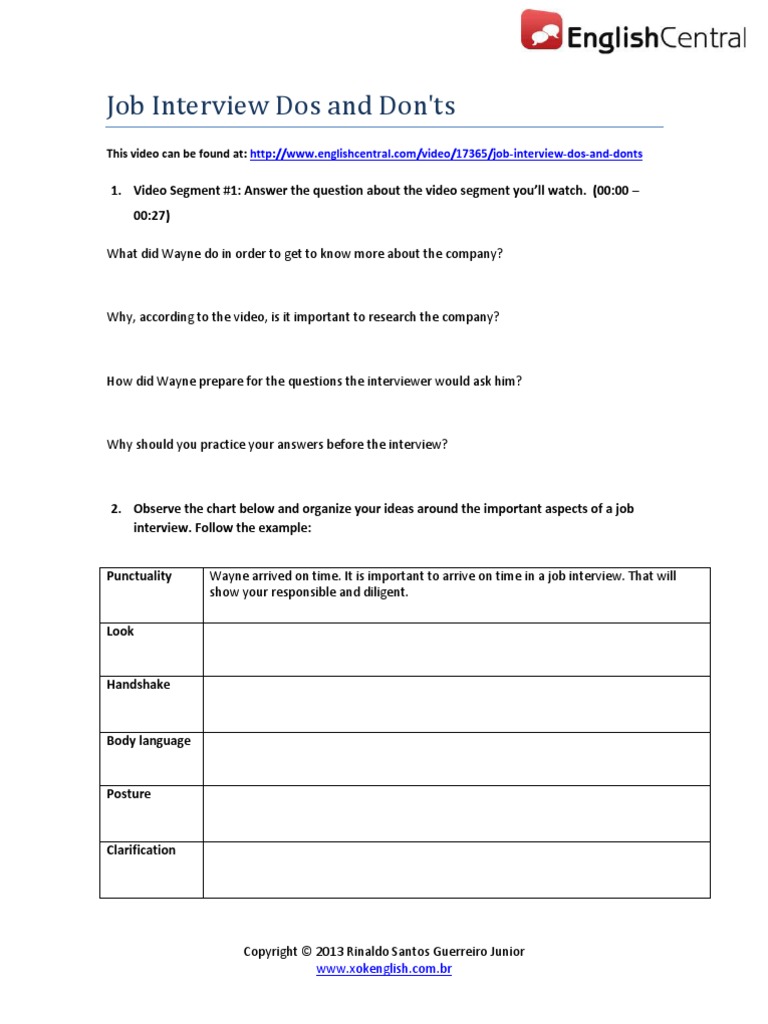 EnglishCentral

Job Interview Dos and Don'ts

This video can be found at: http://www.englishcentral.com/video/17365/job-interview-dos-and-donts

1. Video Segment #1: Answer the question about the video segment you'll watch. (00:00 – 00:27)

What did Wayne do in order to get to know more about the company?

Why, according to the video, is it important to research the company?

How did Wayne prepare for the questions the interviewer would ask him?

Why should you practice your answers before the interview?

2. Observe the chart below and organize your ideas around the important aspects of a job interview. Follow the example:

| Punctuality | Wayne arrived on time. It is important to arrive on time in a job interview. That will show your responsible and diligent. |
|---|---|
| Look | |
| Handshake | |
| Body language | |
| Posture | |
| Clarification | |

Copyright © 2013 Rinaldo Santos Guerreiro Junior
www.xokenglish.com.br